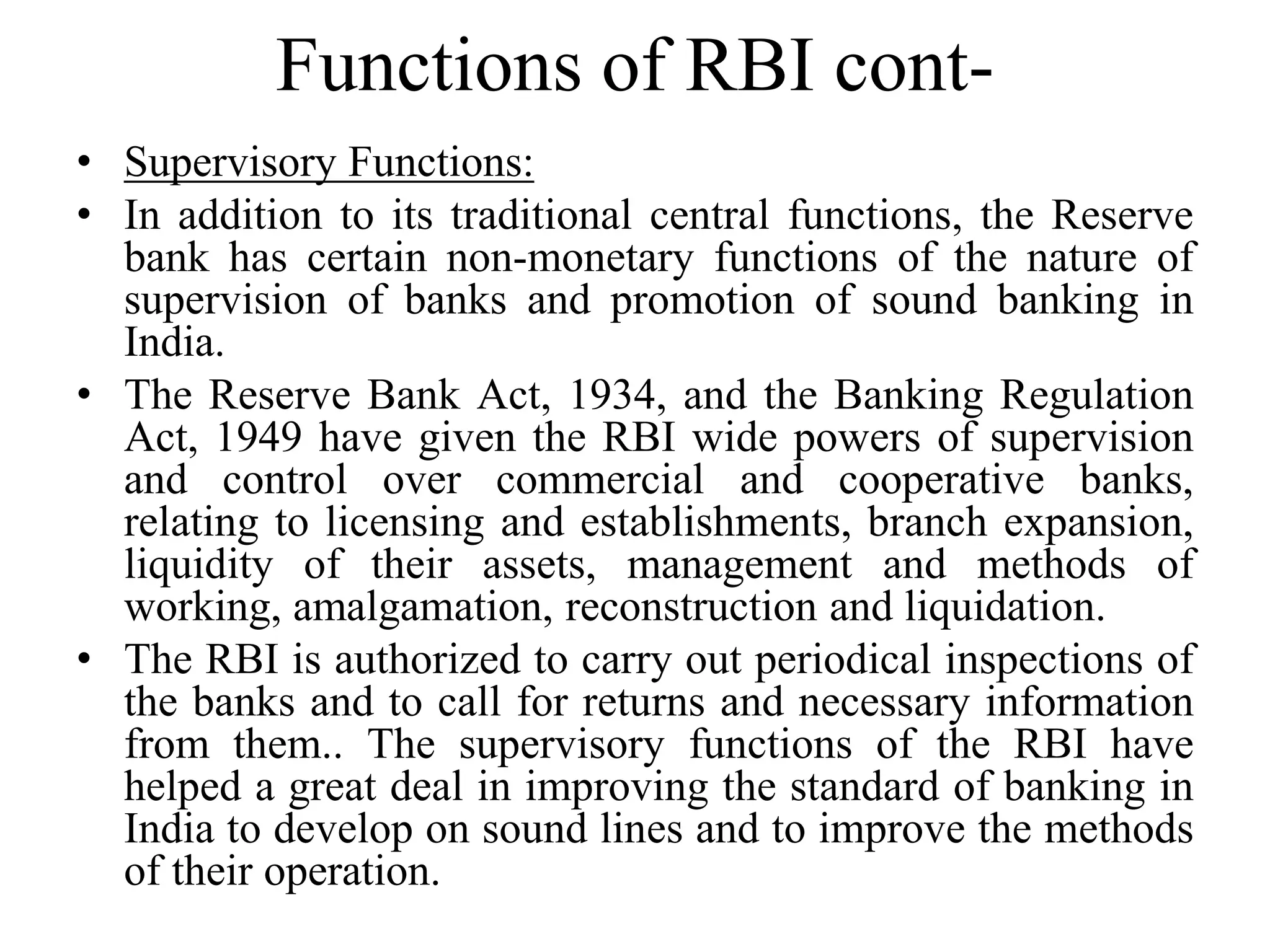 Functions of RBI cont-

• Supervisory Functions:
• In addition to its traditional central functions, the Reserve bank has certain non-monetary functions of the nature of supervision of banks and promotion of sound banking in India.
• The Reserve Bank Act, 1934, and the Banking Regulation Act, 1949 have given the RBI wide powers of supervision and control over commercial and cooperative banks, relating to licensing and establishments, branch expansion, liquidity of their assets, management and methods of working, amalgamation, reconstruction and liquidation.
• The RBI is authorized to carry out periodical inspections of the banks and to call for returns and necessary information from them.. The supervisory functions of the RBI have helped a great deal in improving the standard of banking in India to develop on sound lines and to improve the methods of their operation.